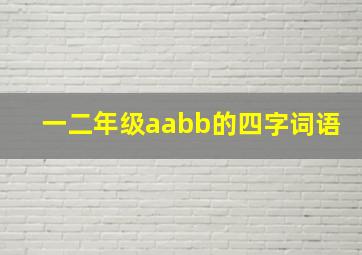 一二年级aabb的四字词语